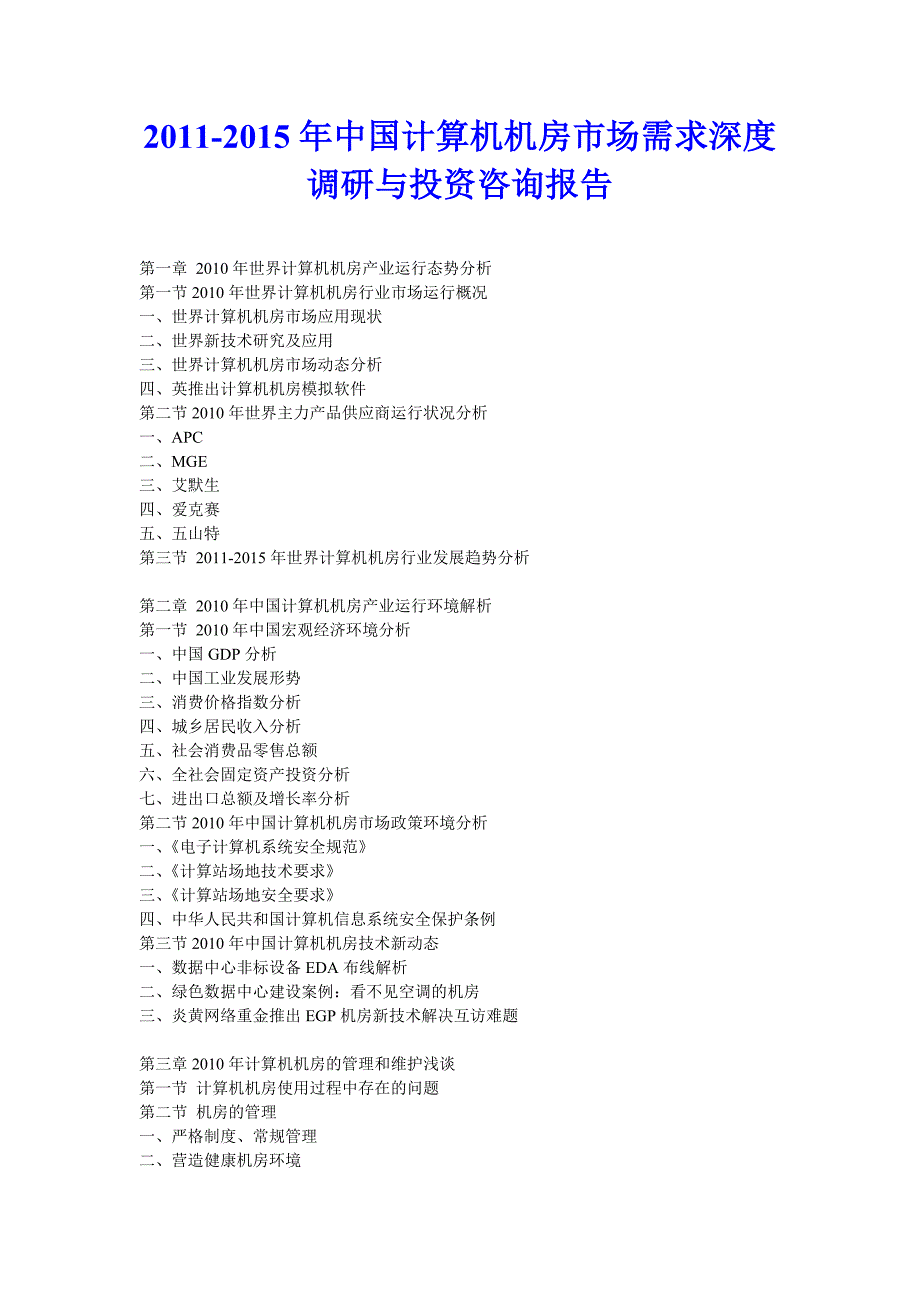 2011-2015 年中国计算机机房市场需求深度调研与投资咨询报告

第一章 2010 年世界计算机机房产业运行态势分析
第一节 2010 年世界计算机机房行业市场运行概况
一、世界计算机机房市场应用现状
二、世界新技术研究及应用
三、世界计算机机房市场动态分析
四、英推出计算机机房模拟软件
第二节 2010 年世界主力产品供应商运行状况分析
一、APC
二、MGE
三、艾默生
四、爱克赛
五、五山特
第三节 2011-2015 年世界计算机机房行业发展趋势分析

第二章 2010 年中国计算机机房产业运行环境解析
第一节 2010 年中国宏观经济环境分析
一、中国 GDP 分析
二、中国工业发展形势
三、消费价格指数分析
四、城乡居民收入分析
五、社会消费品零售总额
六、全社会固定资产投资分析
七、进出口总额及增长率分析
第二节 2010 年中国计算机机房市场政策环境分析
一、《电子计算机系统安全规范》
二、《计算站场地技术要求》
三、《计算站场地安全要求》
四、中华人民共和国计算机信息系统安全保护条例
第三节 2010 年中国计算机机房技术新动态
一、数据中心非标设备 EDA 布线解析
二、绿色数据中心建设案例：看不见空调的机房
三、炎黄网络重金推出 EGP 机房新技术解决互访难题

第三章 2010 年计算机机房的管理和维护浅谈
第一节 计算机机房使用过程中存在的问题
第二节 机房的管理
一、严格制度、常规管理
二、营造健康机房环境